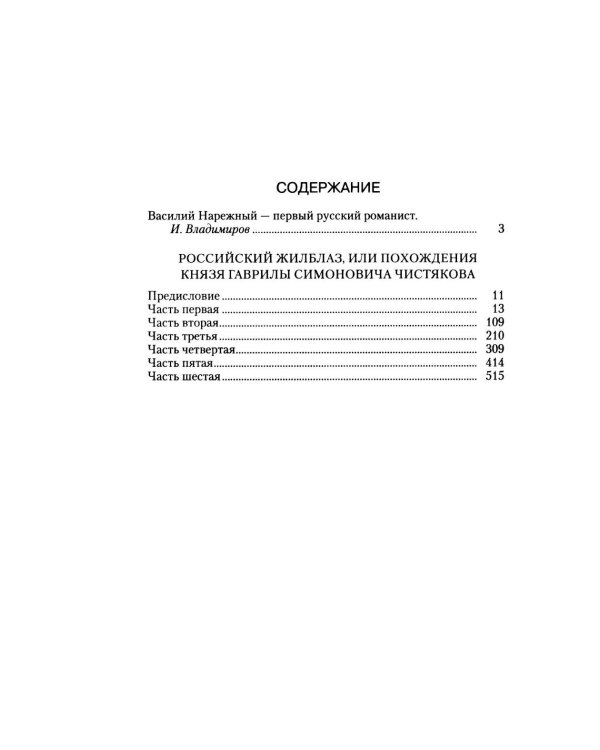 СОДЕРЖАНИЕ

Василий Нарежный — первый русский романист.
И. Владимиров 3

РОССИЙСКИЙ ЖИЛБЛАЗ, ИЛИ ПОХОЖДЕНИЯ КНЯЗЯ ГАВРИЛЫ СИМОНОВИЧА ЧИСТЯКОВА

Предисловие 11
Часть первая 13
Часть вторая 109
Часть третья 210
Часть четвертая 309
Часть пятая 414
Часть шестая 515